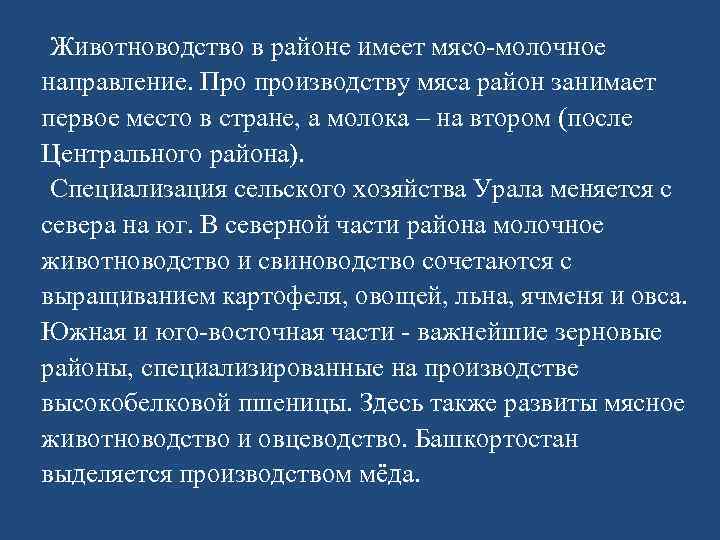 Животноводство в районе имеет мясо-молочное направление. Про производству мяса район занимает первое место в стране, а молока – на втором (после Центрального района).

Специализация сельского хозяйства Урала меняется с севера на юг. В северной части района молочное животноводство и свиноводство сочетаются с выращиванием картофеля, овощей, льна, ячменя и овса. Южная и юго-восточная части - важнейшие зерновые районы, специализированные на производстве высокобелковой пшеницы. Здесь также развиты мясное животноводство и овцеводство. Башкортостан выделяется производством мёда.